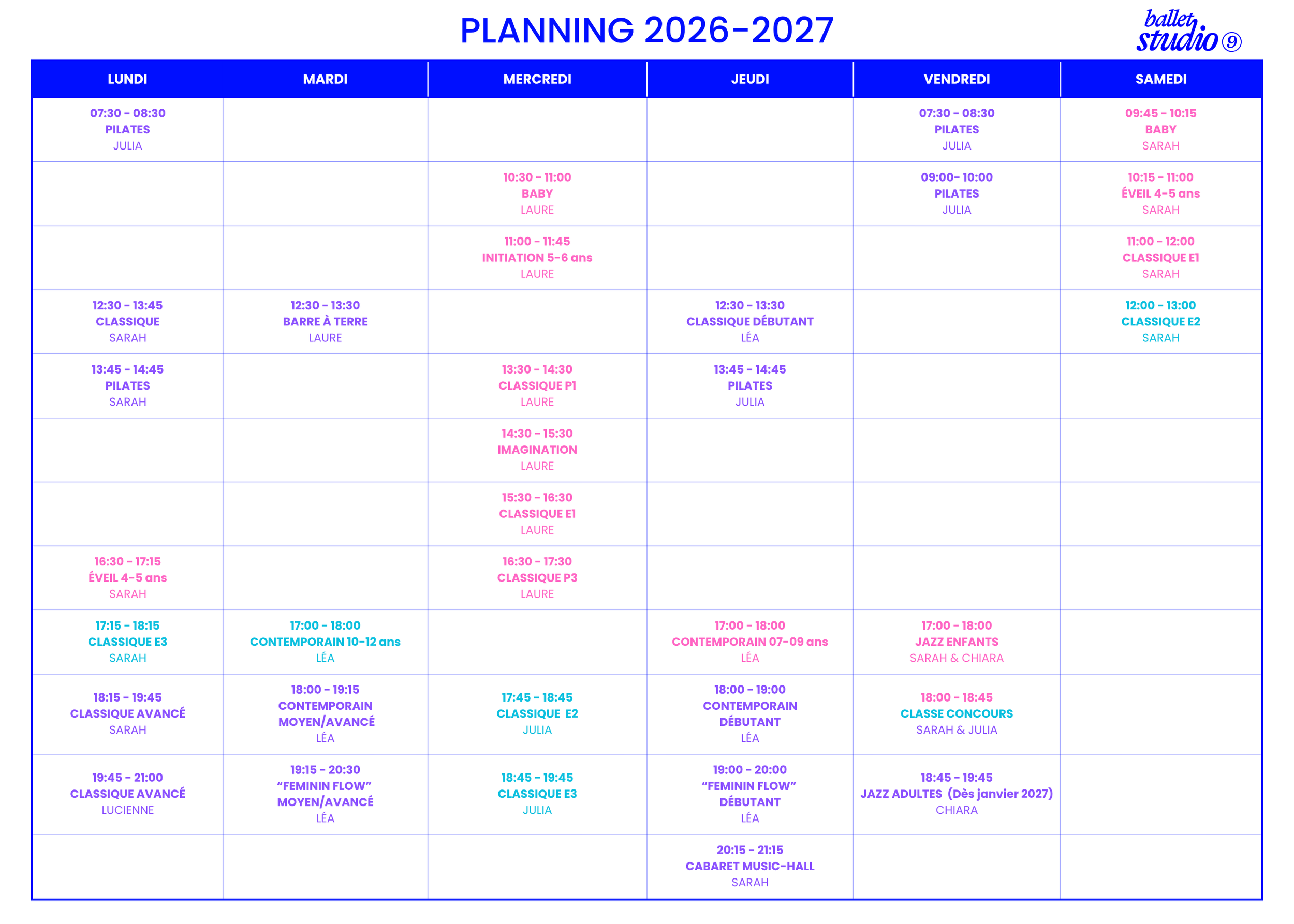 PLANNING 2026-2027

ballet studio 9

| LUNDI | MARDI | MERCREDI | JEUDI | VENDREDI | SAMEDI |
|---|---|---|---|---|---|
| 07:30 - 08:30 PILATES JULIA | | | | 07:30 - 08:30 PILATES JULIA | 09:45 - 10:15 BABY SARAH |
| | | 10:30 - 11:00 BABY LAURE | | 09:00- 10:00 PILATES JULIA | 10:15 - 11:00 ÉVEIL 4-5 ans SARAH |
| | | 11:00 - 11:45 INITIATION 5-6 ans LAURE | | | 11:00 - 12:00 CLASSIQUE E1 SARAH |
| 12:30 - 13:45 CLASSIQUE SARAH | 12:30 - 13:30 BARRE À TERRE LAURE | | 12:30 - 13:30 CLASSIQUE DÉBUTANT LÉA | | 12:00 - 13:00 CLASSIQUE E2 SARAH |
| 13:45 - 14:45 PILATES SARAH | | 13:30 - 14:30 CLASSIQUE P1 LAURE | 13:45 - 14:45 PILATES JULIA | | |
| | | 14:30 - 15:30 IMAGINATION LAURE | | | |
| | | 15:30 - 16:30 CLASSIQUE E1 LAURE | | | |
| 16:30 - 17:15 ÉVEIL 4-5 ans SARAH | | 16:30 - 17:30 CLASSIQUE P3 LAURE | | | |
| 17:15 - 18:15 CLASSIQUE E3 SARAH | 17:00 - 18:00 CONTEMPORAIN 10-12 ans LÉA | | 17:00 - 18:00 CONTEMPORAIN 07-09 ans LÉA | 17:00 - 18:00 JAZZ ENFANTS SARAH & CHIARA | |
| 18:15 - 19:45 CLASSIQUE AVANCÉ SARAH | 18:00 - 19:15 CONTEMPORAIN MOYEN/AVANCÉ LÉA | 17:45 - 18:45 CLASSIQUE E2 JULIA | 18:00 - 19:00 CONTEMPORAIN DÉBUTANT LÉA | 18:00 - 18:45 CLASSE CONCOURS SARAH & JULIA | |
| 19:45 - 21:00 CLASSIQUE AVANCÉ LUCIENNE | 19:15 - 20:30 "FEMININ FLOW" MOYEN/AVANCÉ LÉA | 18:45 - 19:45 CLASSIQUE E3 JULIA | 19:00 - 20:00 "FEMININ FLOW" DÉBUTANT LÉA | 18:45 - 19:45 JAZZ ADULTES (Dès janvier 2027) CHIARA | |
| | | | 20:15 - 21:15 CABARET MUSIC-HALL SARAH | | |